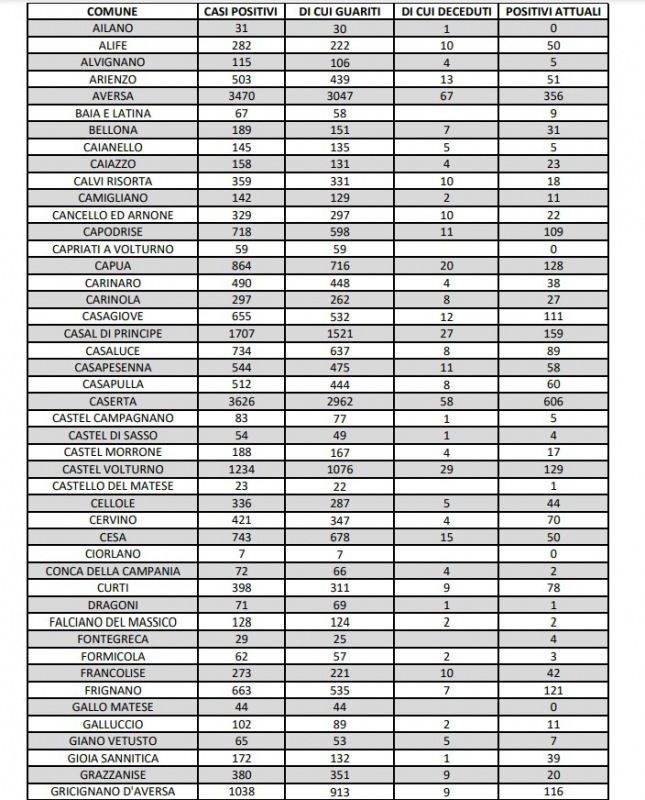 | COMUNE | CASI POSITIVI | DI CUI GUARITI | DI CUI DECEDUTI | POSITIVI ATTUALI |
|---|---|---|---|---|
| AILANO | 31 | 30 | 1 | 0 |
| ALIFE | 282 | 222 | 10 | 50 |
| ALVIGNANO | 115 | 106 | 4 | 5 |
| ARIENZO | 503 | 439 | 13 | 51 |
| AVERSA | 3470 | 3047 | 67 | 356 |
| BAIA E LATINA | 67 | 58 | | 9 |
| BELLONA | 189 | 151 | 7 | 31 |
| CAIANELLO | 145 | 135 | 5 | 5 |
| CAIAZZO | 158 | 131 | 4 | 23 |
| CALVI RISORTA | 359 | 331 | 10 | 18 |
| CAMIGLIANO | 142 | 129 | 2 | 11 |
| CANCELLO ED ARNONE | 329 | 297 | 10 | 22 |
| CAPODRISE | 718 | 598 | 11 | 109 |
| CAPRIATI A VOLTURNO | 59 | 59 | | 0 |
| CAPUA | 864 | 716 | 20 | 128 |
| CARINARO | 490 | 448 | 4 | 38 |
| CARINOLA | 297 | 262 | 8 | 27 |
| CASAGIOVE | 655 | 532 | 12 | 111 |
| CASAL DI PRINCIPE | 1707 | 1521 | 27 | 159 |
| CASALUCE | 734 | 637 | 8 | 89 |
| CASAPESENNA | 544 | 475 | 11 | 58 |
| CASAPULLA | 512 | 444 | 8 | 60 |
| CASERTA | 3626 | 2962 | 58 | 606 |
| CASTEL CAMPAGNANO | 83 | 77 | 1 | 5 |
| CASTEL DI SASSO | 54 | 49 | 1 | 4 |
| CASTEL MORRONE | 188 | 167 | 4 | 17 |
| CASTEL VOLTURNO | 1234 | 1076 | 29 | 129 |
| CASTELLO DEL MATESE | 23 | 22 | | 1 |
| CELLOLE | 336 | 287 | 5 | 44 |
| CERVINO | 421 | 347 | 4 | 70 |
| CESA | 743 | 678 | 15 | 50 |
| CIORLANO | 7 | 7 | | 0 |
| CONCA DELLA CAMPANIA | 72 | 66 | 4 | 2 |
| CURTI | 398 | 311 | 9 | 78 |
| DRAGONI | 71 | 69 | 1 | 1 |
| FALCIANO DEL MASSICO | 128 | 124 | 2 | 2 |
| FONTEGRECA | 29 | 25 | | 4 |
| FORMICOLA | 62 | 57 | 2 | 3 |
| FRANCOLISE | 273 | 221 | 10 | 42 |
| FRIGNANO | 663 | 535 | 7 | 121 |
| GALLO MATESE | 44 | 44 | | 0 |
| GALLUCCIO | 102 | 89 | 2 | 11 |
| GIANO VETUSTO | 65 | 53 | 5 | 7 |
| GIOIA SANNITICA | 172 | 132 | 1 | 39 |
| GRAZZANISE | 380 | 351 | 9 | 20 |
| GRICIGNANO D'AVERSA | 1038 | 913 | 9 | 116 |